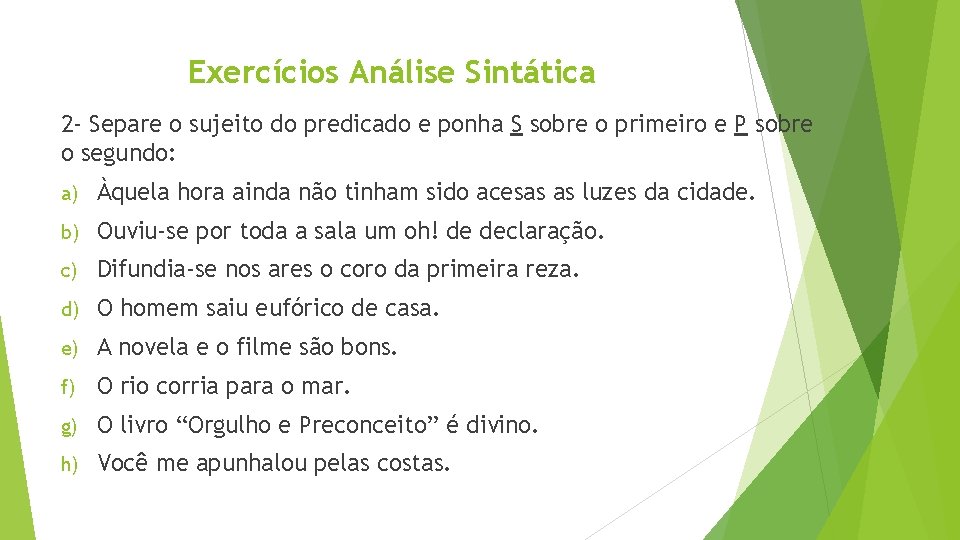 Exercícios Análise Sintática

2- Separe o sujeito do predicado e ponha S sobre o primeiro e P sobre o segundo:

a) Àquela hora ainda não tinham sido acesas as luzes da cidade.

b) Ouviu-se por toda a sala um oh! de declaração.

c) Difundia-se nos ares o coro da primeira reza.

d) O homem saiu eufórico de casa.

e) A novela e o filme são bons.

f) O rio corria para o mar.

g) O livro “Orgulho e Preconceito” é divino.

h) Você me apunhalou pelas costas.